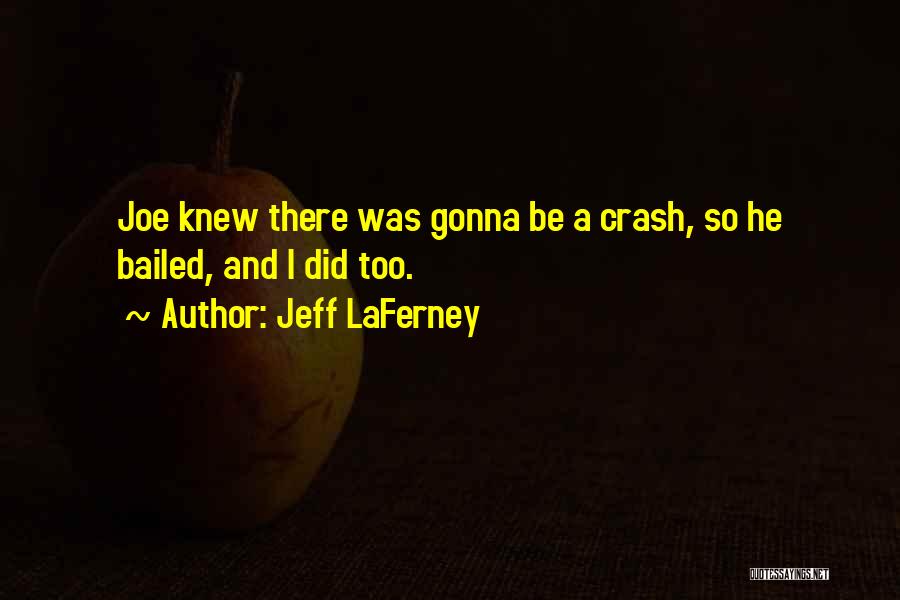 Joe knew there was gonna be a crash, so he bailed, and I did too.

~ Author: Jeff LaFerney

QUOTESSAYINGS.NET